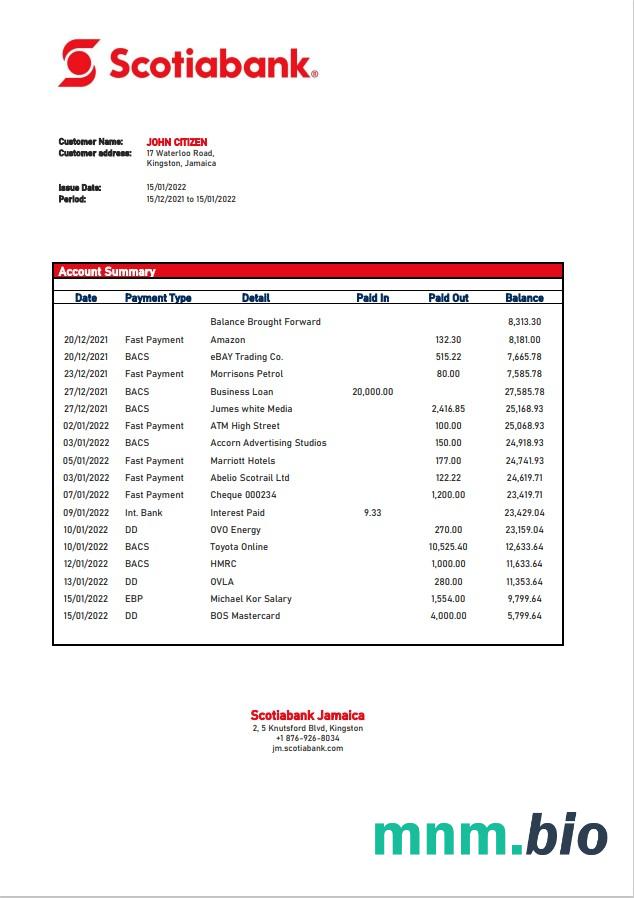 Scotiabank®

Customer Name: JOHN CITIZEN
Customer address: 17 Waterloo Road, Kingston, Jamaica

Issue Date: 15/01/2022
Period: 15/12/2021 to 15/01/2022

Account Summary

| Date | Payment Type | Detail | Paid In | Paid Out | Balance |
|---|---|---|---|---|---|
| | | Balance Brought Forward | | | 8,313.30 |
| 20/12/2021 | Fast Payment | Amazon | | 132.30 | 8,181.00 |
| 20/12/2021 | BACS | eBAY Trading Co. | | 515.22 | 7,665.78 |
| 23/12/2021 | Fast Payment | Morrisons Petrol | | 80.00 | 7,585.78 |
| 27/12/2021 | BACS | Business Loan | 20,000.00 | | 27,585.78 |
| 27/12/2021 | BACS | Jumes white Media | | 2,416.85 | 25,168.93 |
| 02/01/2022 | Fast Payment | ATM High Street | | 100.00 | 25,068.93 |
| 03/01/2022 | BACS | Accorn Advertising Studios | | 150.00 | 24,918.93 |
| 05/01/2022 | Fast Payment | Marriott Hotels | | 177.00 | 24,741.93 |
| 03/01/2022 | Fast Payment | Abelio Scotrail Ltd | | 122.22 | 24,619.71 |
| 07/01/2022 | Fast Payment | Cheque 000234 | | 1,200.00 | 23,419.71 |
| 09/01/2022 | Int. Bank | Interest Paid | 9.33 | | 23,429.04 |
| 10/01/2022 | DD | OVO Energy | | 270.00 | 23,159.04 |
| 10/01/2022 | BACS | Toyota Online | | 10,525.40 | 12,633.64 |
| 12/01/2022 | BACS | HMRC | | 1,000.00 | 11,633.64 |
| 13/01/2022 | DD | OVLA | | 280.00 | 11,353.64 |
| 15/01/2022 | EBP | Michael Kor Salary | | 1,554.00 | 9,799.64 |
| 15/01/2022 | DD | BOS Mastercard | | 4,000.00 | 5,799.64 |

Scotiabank Jamaica
2, 5 Knutsford Blvd, Kingston
+1 876-926-8034
jm.scotiabank.com

mnm.bio